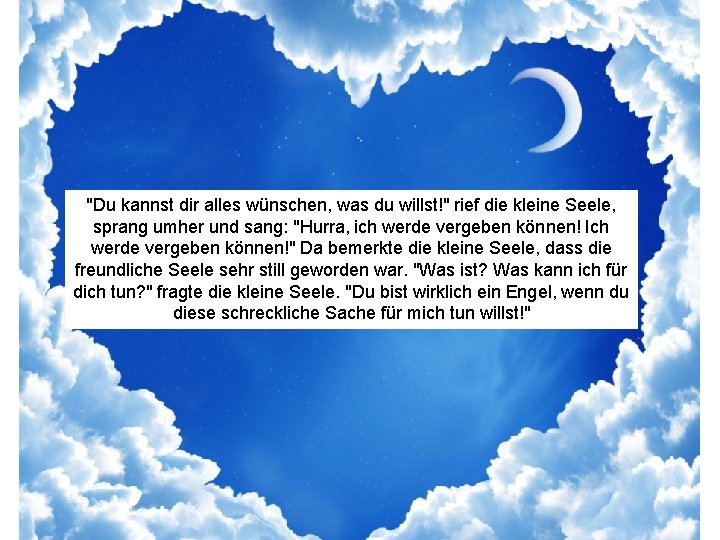 "Du kannst dir alles wünschen, was du willst!" rief die kleine Seele, sprang umher und sang: "Hurra, ich werde vergeben können! Ich werde vergeben können!" Da bemerkte die kleine Seele, dass die freundliche Seele sehr still geworden war. "Was ist? Was kann ich für dich tun?" fragte die kleine Seele. "Du bist wirklich ein Engel, wenn du diese schreckliche Sache für mich tun willst!"